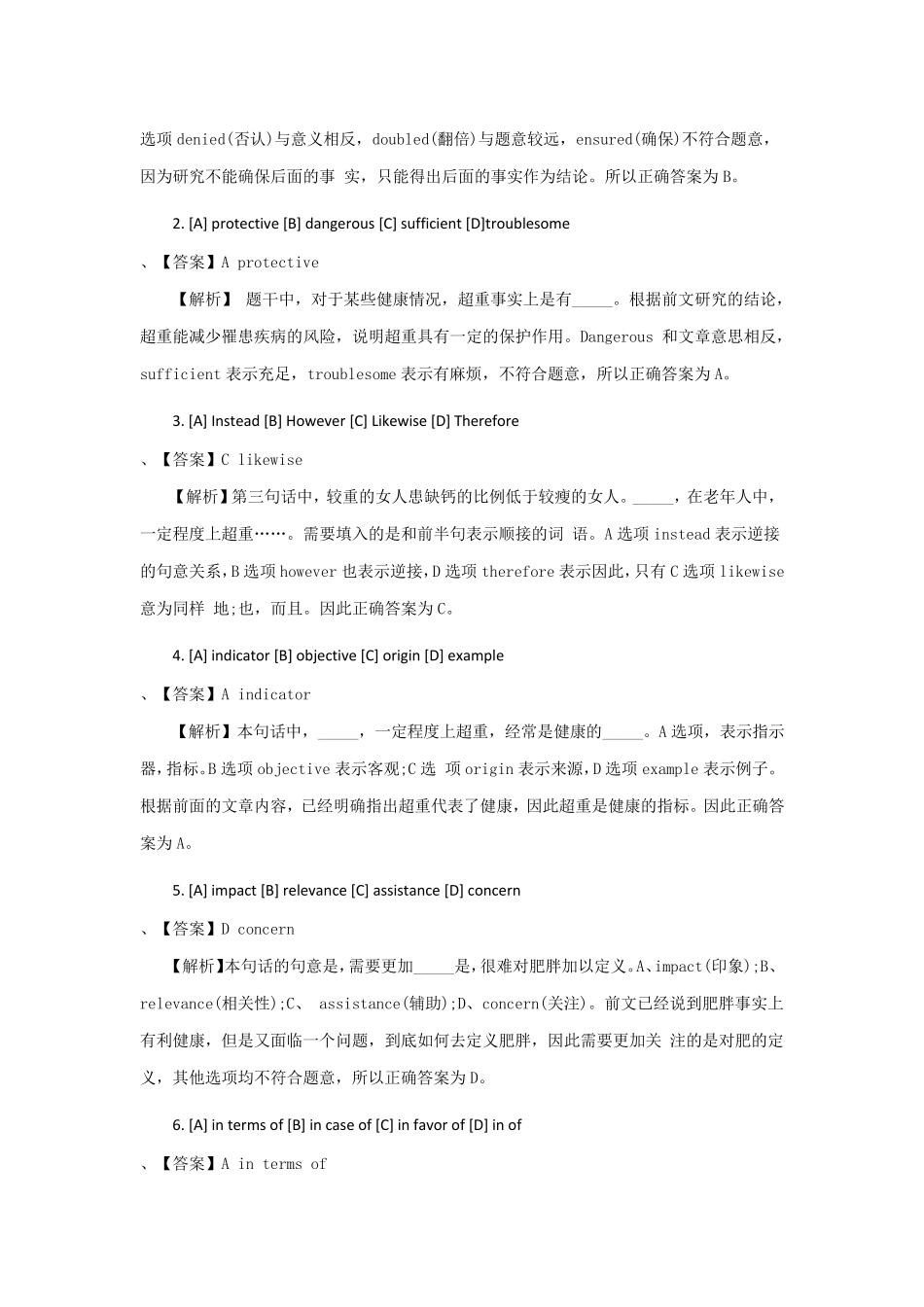 选项 denied(否认)与意义相反，doubled(翻倍)与题意较远，ensured(确保)不符合题意，因为研究不能确保后面的事 实，只能得出后面的事实作为结论。所以正确答案为 B。

2. [A] protective [B] dangerous [C] sufficient [D]troublesome

、【答案】A protective

【解析】 题干中，对于某些健康情况，超重事实上是有_____。根据前文研究的结论，超重能减少罹患疾病的风险，说明超重具有一定的保护作用。Dangerous 和文章意思相反，sufficient 表示充足，troublesome 表示有麻烦，不符合题意，所以正确答案为 A。

3. [A] Instead [B] However [C] Likewise [D] Therefore

、【答案】C likewise

【解析】第三句话中，较重的女人患缺钙的比例低于较瘦的女人。_____，在老年人中，一定程度上超重……。需要填入的是和前半句表示顺接的词 语。A 选项 instead 表示逆接的句意关系，B 选项 however 也表示逆接，D 选项 therefore 表示因此，只有 C 选项 likewise 意为同样 地;也，而且。因此正确答案为 C。

4. [A] indicator [B] objective [C] origin [D] example

、【答案】A indicator

【解析】本句话中，_____，一定程度上超重，经常是健康的_____。A 选项，表示指示器，指标。B 选项 objective 表示客观;C 选 项 origin 表示来源，D 选项 example 表示例子。根据前面的文章内容，已经明确指出超重代表了健康，因此超重是健康的指标。因此正确答案为 A。

5. [A] impact [B] relevance [C] assistance [D] concern

、【答案】D concern

【解析】本句话的句意是，需要更加_____是，很难对肥胖加以定义。A、impact(印象);B、relevance(相关性);C、 assistance(辅助);D、concern(关注)。前文已经说到肥胖事实上有利健康，但是又面临一个问题，到底如何去定义肥胖，因此需要更加关 注的是对肥的定义，其他选项均不符合题意，所以正确答案为 D。

6. [A] in terms of [B] in case of [C] in favor of [D] in of

、【答案】A in terms of